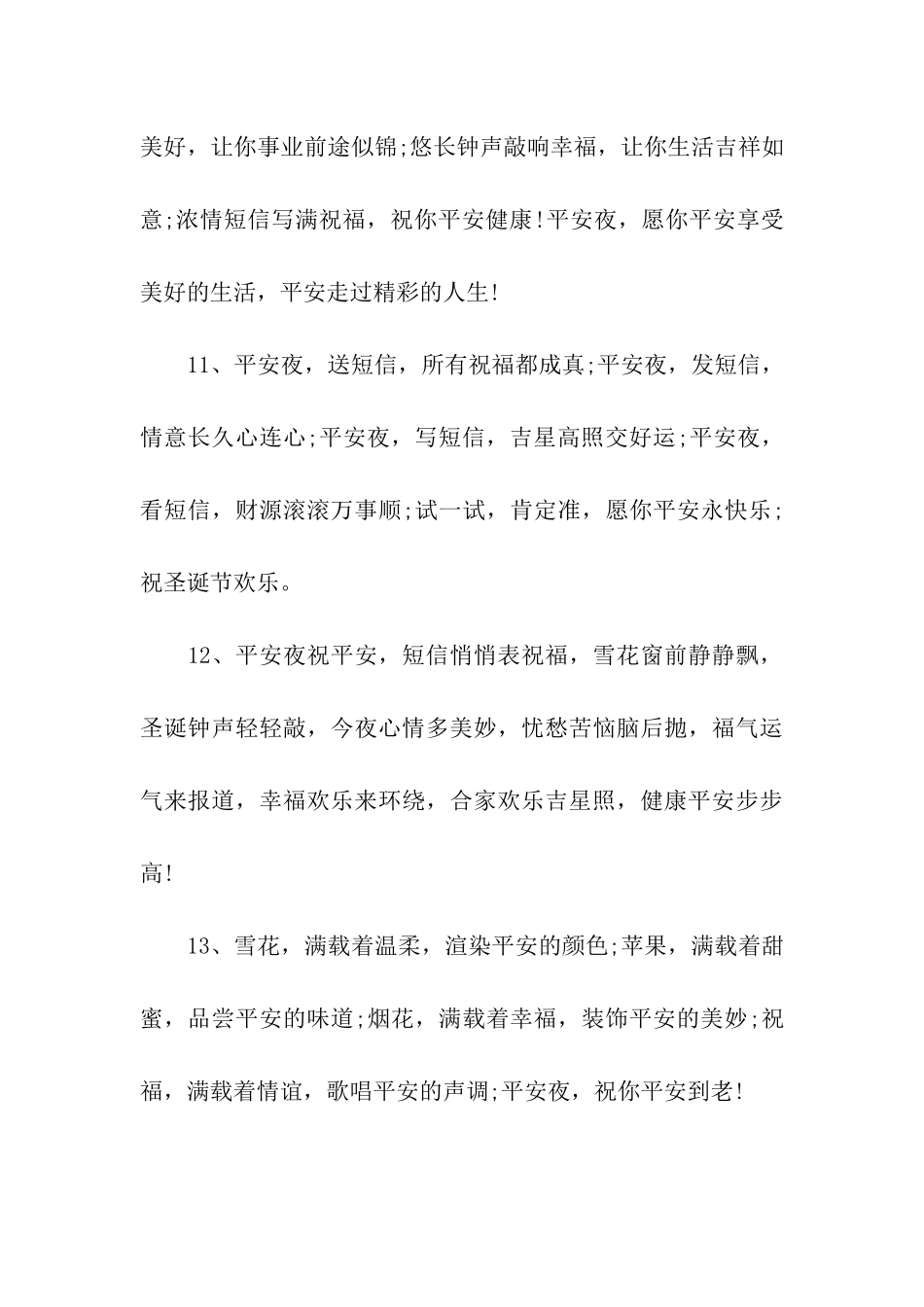 美好，让你事业前途似锦;悠长钟声敲响幸福，让你生活吉祥如意;浓情短信写满祝福，祝你平安健康!平安夜，愿你平安享受美好的生活，平安走过精彩的人生!

11、平安夜，送短信，所有祝福都成真;平安夜，发短信，情意长久心连心;平安夜，写短信，吉星高照交好运;平安夜，看短信，财源滚滚万事顺;试一试，肯定准，愿你平安永快乐;祝圣诞节欢乐。

12、平安夜祝平安，短信悄悄表祝福，雪花窗前静静飘，圣诞钟声轻轻敲，今夜心情多美妙，忧愁苦恼脑后抛，福气运气来报道，幸福欢乐来环绕，合家欢乐吉星照，健康平安步步高!

13、雪花，满载着温柔，渲染平安的颜色;苹果，满载着甜蜜，品尝平安的味道;烟花，满载着幸福，装饰平安的美妙;祝福，满载着情谊，歌唱平安的声调;平安夜，祝你平安到老!